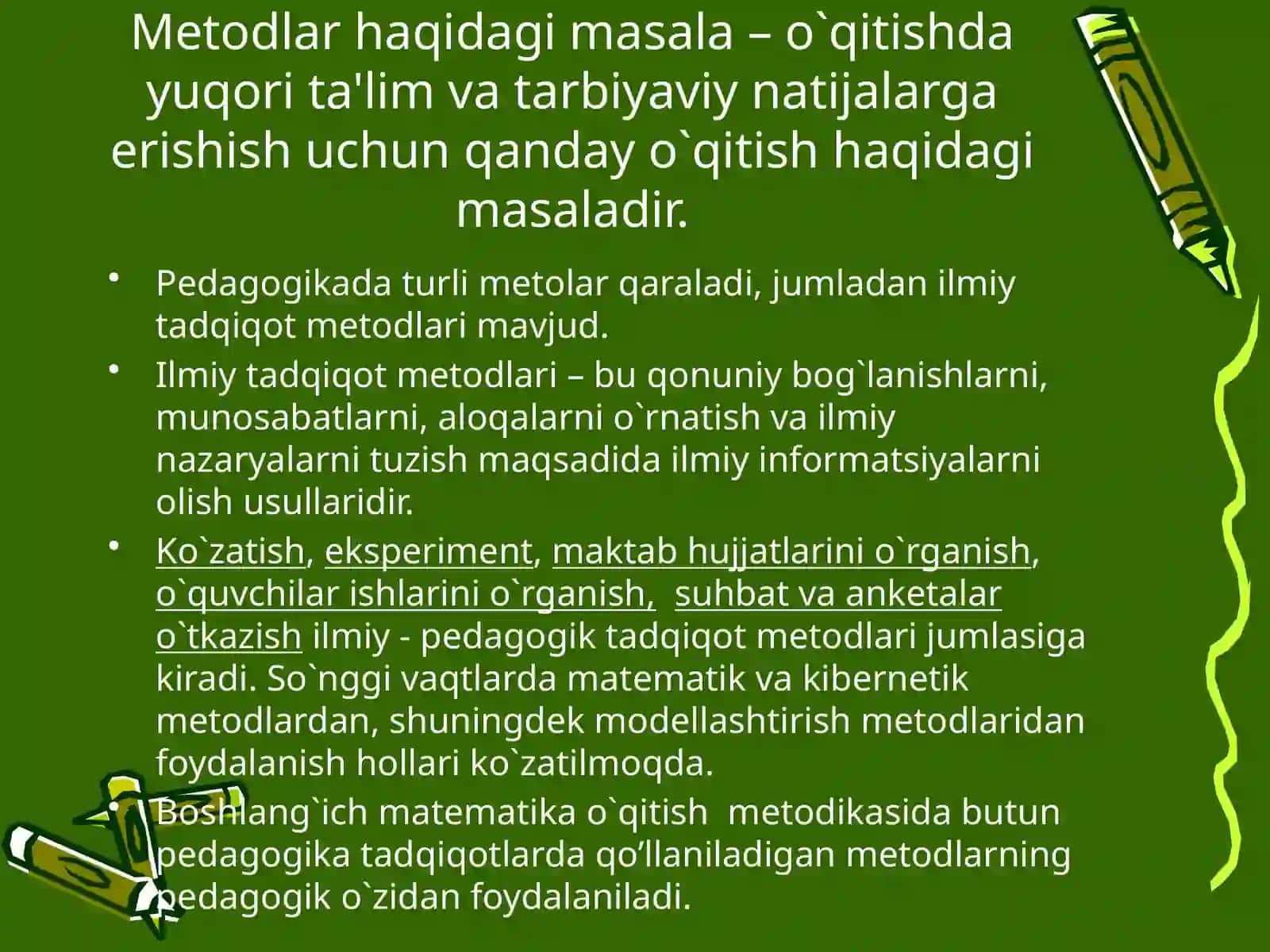 Metodlar haqidagi masala – o`qitishda yuqori ta'lim va tarbiyaviy natijalarga erishish uchun qanday o`qitish haqidagi masaladir.

• Pedagogikada turli metolar qaraladi, jumladan ilmiy tadqiqot metodlari mavjud.

• Ilmiy tadqiqot metodlari – bu qonuniy bog`lanishlarni, munosabatlarni, aloqalarni o`rnatish va ilmiy nazaryalarni tuzish maqsadida ilmiy informatsiyalarni olish usullaridir.

• Ko`zatish, eksperiment, maktab hujjatlarini o`rganish, o`quvchilar ishlarini o`rganish, suhbat va anketalar o`tkazish ilmiy - pedagogik tadqiqot metodlari jumlasiga kiradi. So`nggi vaqtlarda matematik va kibernetik metodlardan, shuningdek modellashtirish metodlaridan foydalanish hollari ko`zatilmoqda.

• Boshlang`ich matematika o`qitish metodikasida butun pedagogika tadqiqotlarda qo’llaniladigan metodlarning pedagogik o`zidan foydalaniladi.